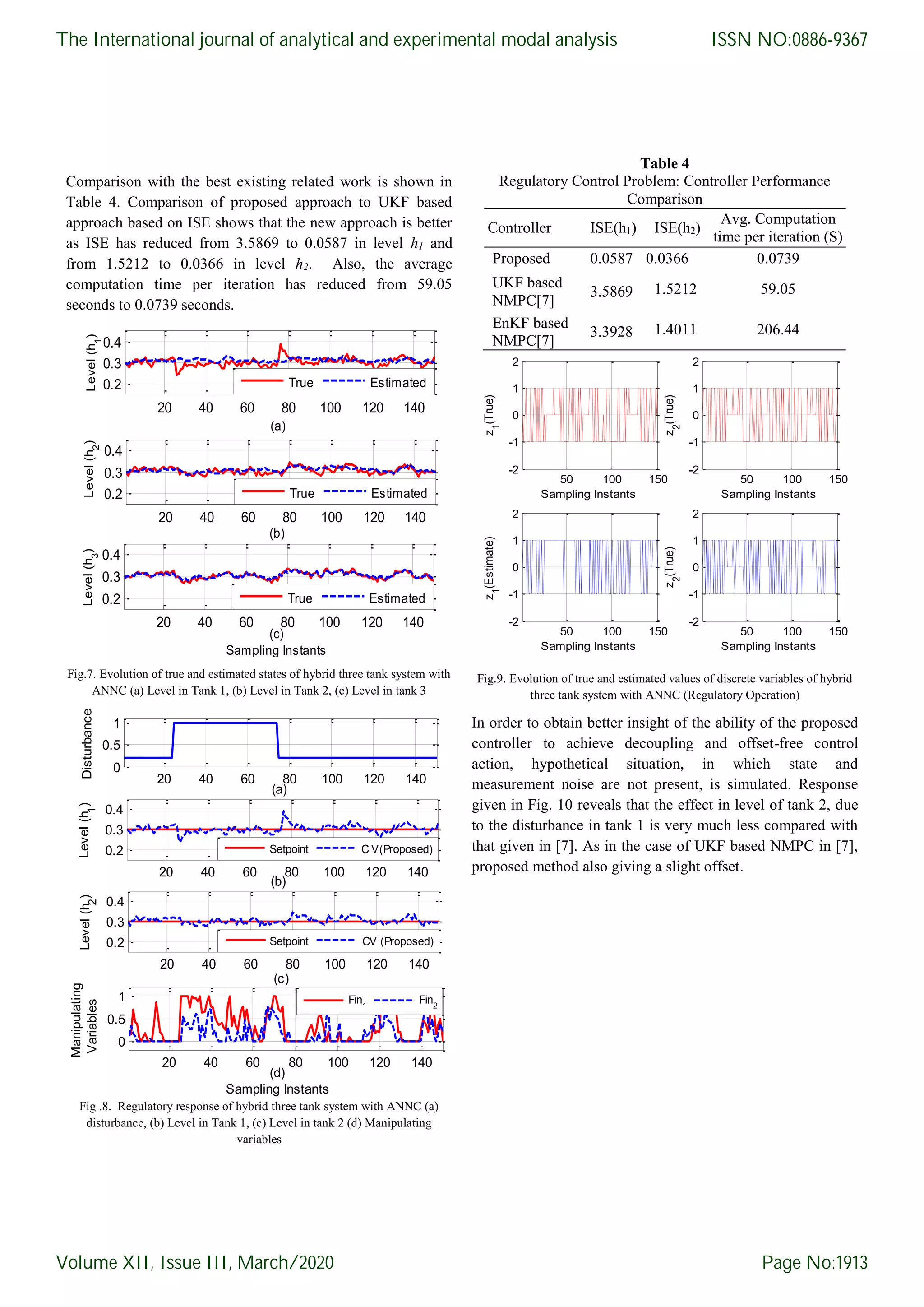 The International journal of analytical and experimental modal analysis

ISSN NO:0886-9367

Comparison with the best existing related work is shown in Table 4. Comparison of proposed approach to UKF based approach based on ISE shows that the new approach is better as ISE has reduced from 3.5869 to 0.0587 in level $h_1$ and from 1.5212 to 0.0366 in level $h_2$. Also, the average computation time per iteration has reduced from 59.05 seconds to 0.0739 seconds.

Level ($h_1$) 0.4 0.3 0.2 True Estimated 20 40 60 80 100 120 140 (a)

Level ($h_2$) 0.4 0.3 0.2 True Estimated 20 40 60 80 100 120 140 (b)

Level ($h_3$) 0.4 0.3 0.2 True Estimated 20 40 60 80 100 120 140 (c) Sampling Instants

Fig.7. Evolution of true and estimated states of hybrid three tank system with ANNC (a) Level in Tank 1, (b) Level in Tank 2, (c) Level in tank 3

Disturbance 1 0.5 0 20 40 60 80 100 120 140 (a)

Level ($h_1$) 0.4 0.3 0.2 Setpoint C V(Proposed) 20 40 60 80 100 120 140 (b)

Level ($h_2$) 0.4 0.3 0.2 Setpoint CV (Proposed) 20 40 60 80 100 120 140 (c)

Manipulating Variables 1 0.5 0 $Fin_1$ $Fin_2$ 20 40 60 80 100 120 140 (d) Sampling Instants

Fig .8. Regulatory response of hybrid three tank system with ANNC (a) disturbance, (b) Level in Tank 1, (c) Level in tank 2 (d) Manipulating variables

Table 4
Regulatory Control Problem: Controller Performance Comparison

| Controller | ISE($h_1$) | ISE($h_2$) | Avg. Computation time per iteration (S) |
|---|---|---|---|
| Proposed | 0.0587 | 0.0366 | 0.0739 |
| UKF based NMPC[7] | 3.5869 | 1.5212 | 59.05 |
| EnKF based NMPC[7] | 3.3928 | 1.4011 | 206.44 |

$z_1$(True) 2 1 0 -1 -2 50 100 150 Sampling Instants

$z_2$(True) 2 1 0 -1 -2 50 100 150 Sampling Instants

$z_1$(Estimate) 2 1 0 -1 -2 50 100 150 Sampling Instants

$z_2$(True) 2 1 0 -1 -2 50 100 150 Sampling Instants

Fig.9. Evolution of true and estimated values of discrete variables of hybrid three tank system with ANNC (Regulatory Operation)

In order to obtain better insight of the ability of the proposed controller to achieve decoupling and offset-free control action, hypothetical situation, in which state and measurement noise are not present, is simulated. Response given in Fig. 10 reveals that the effect in level of tank 2, due to the disturbance in tank 1 is very much less compared with that given in [7]. As in the case of UKF based NMPC in [7], proposed method also giving a slight offset.

Volume XII, Issue III, March/2020

Page No:1913